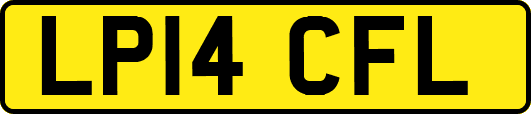 LP14 CFL